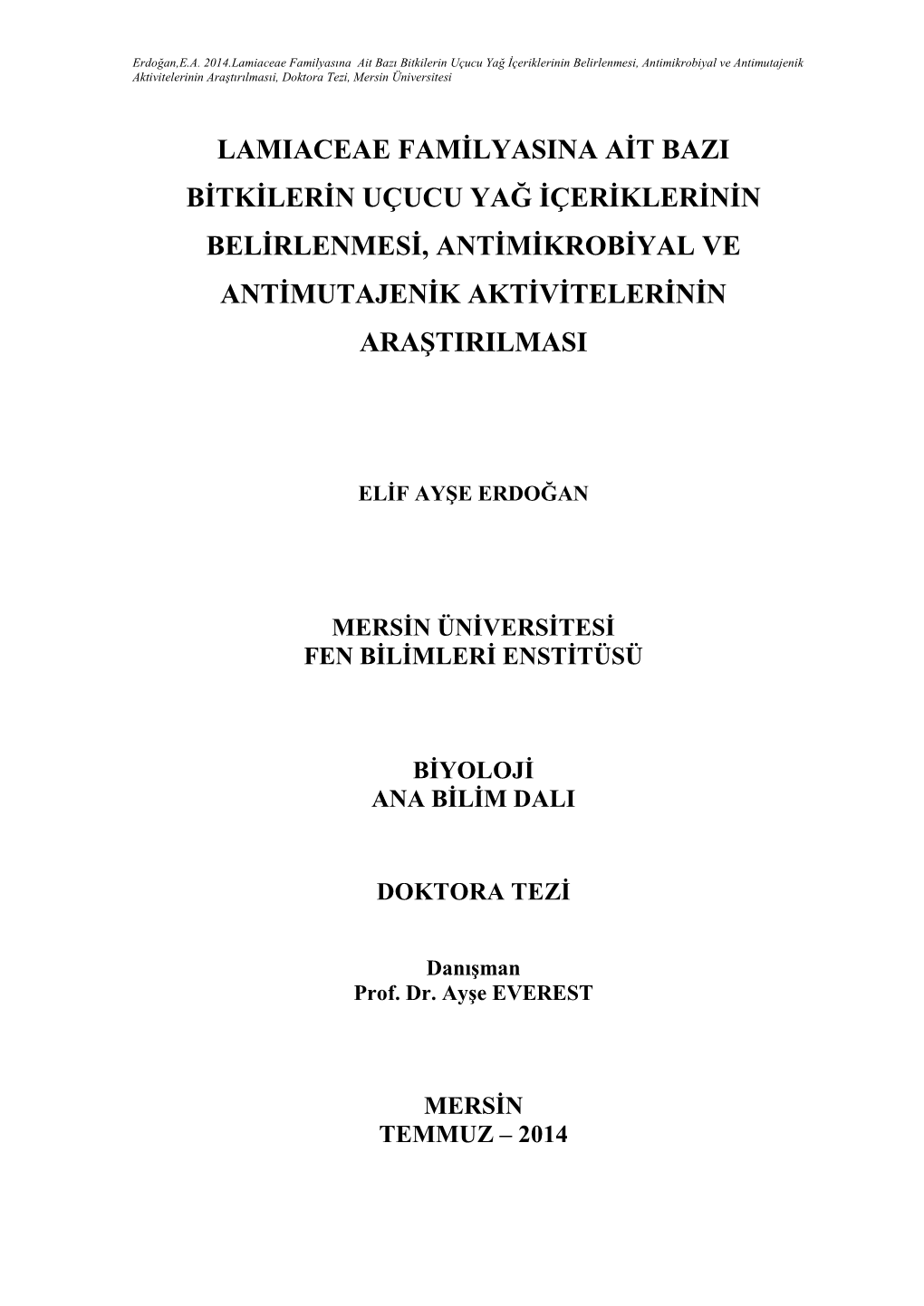 Erdoğan,E.A. 2014.Lamiaceae Familyasına Ait Bazı Bitkilerin Uçucu Yağ İçeriklerinin Belirlenmesi, Antimikrobiyal ve Antimutajenik Aktivitelerinin Araştırılması, Doktora Tezi, Mersin Üniversitesi

LAMIACEAE FAMİLYASINA AİT BAZI BİTKİLERİN UÇUCU YAĞ İÇERİKLERİNİN BELİRLENMESİ, ANTİMİKROBİYAL VE ANTİMUTAJENİK AKTİVİTELERİNİN ARAŞTIRILMASI

ELİF AYŞE ERDOĞAN

MERSİN ÜNİVERSİTESİ
FEN BİLİMLERİ ENSTİTÜSÜ

BİYOLOJİ
ANA BİLİM DALI

DOKTORA TEZİ

Danışman
Prof. Dr. Ayşe EVEREST

MERSİN
TEMMUZ – 2014